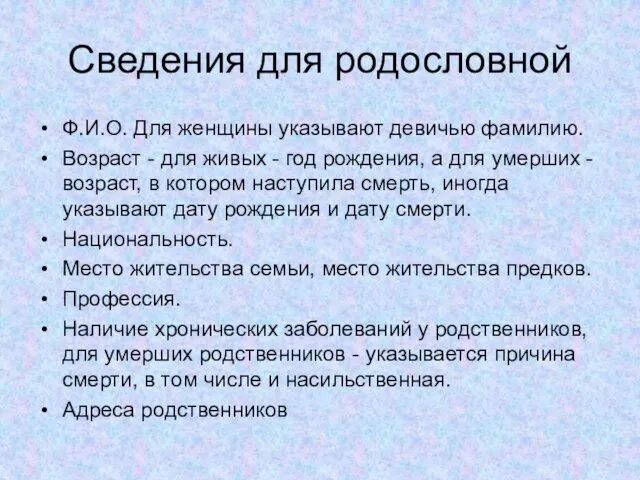 Сведения для родословной

• Ф.И.О. Для женщины указывают девичью фамилию.
• Возраст - для живых - год рождения, а для умерших - возраст, в котором наступила смерть, иногда указывают дату рождения и дату смерти.
• Национальность.
• Место жительства семьи, место жительства предков.
• Профессия.
• Наличие хронических заболеваний у родственников, для умерших родственников - указывается причина смерти, в том числе и насильственная.
• Адреса родственников